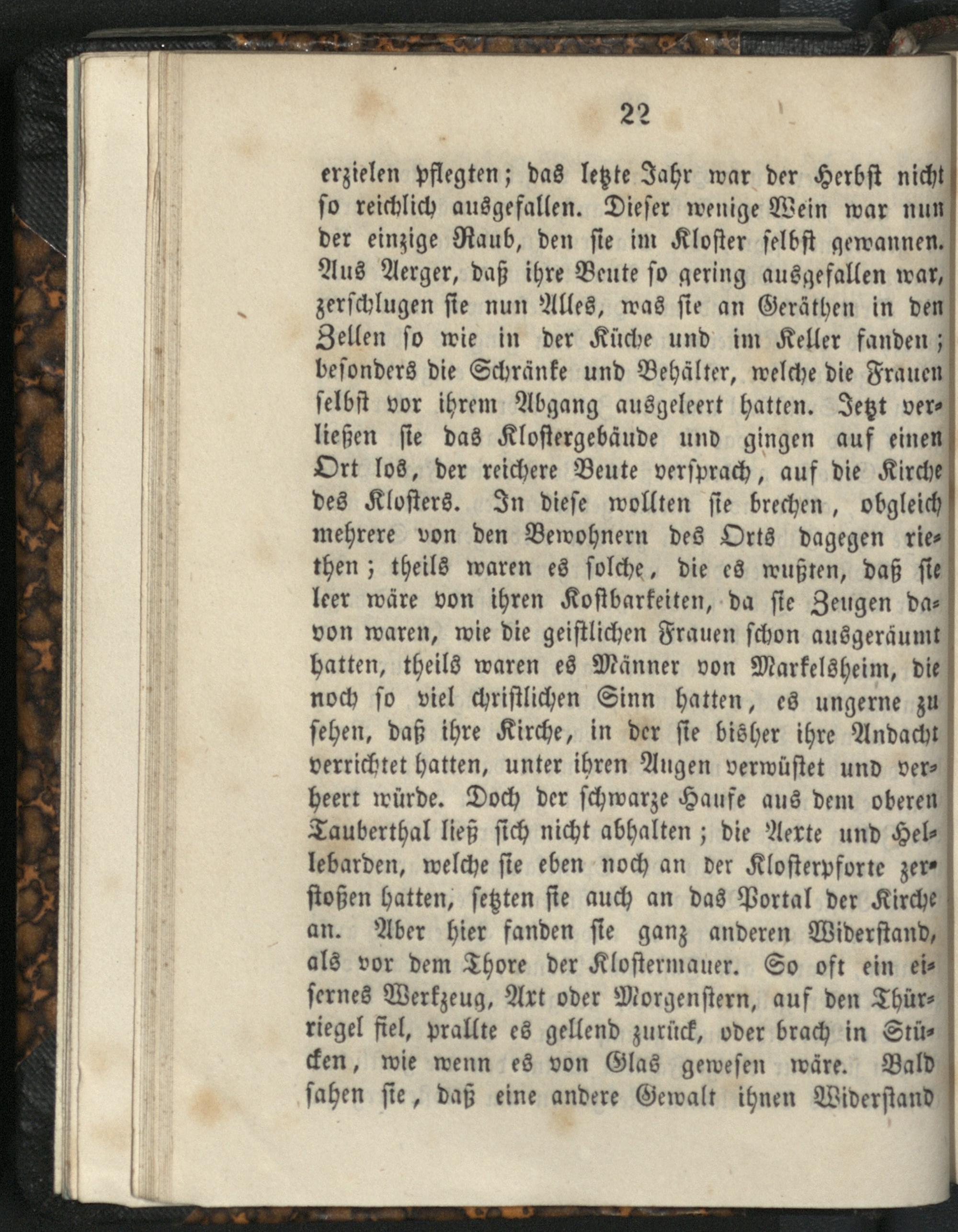 22

erzielen pflegten; das letzte Jahr war der Herbst nicht so reichlich ausgefallen. Dieser wenige Wein war nun der einzige Raub, den sie im Kloster selbst gewannen. Aus Aerger, daß ihre Beute so gering ausgefallen war, zerschlugen sie nun Alles, was sie an Geräthen in den Zellen so wie in der Küche und im Keller fanden; besonders die Schränke und Behälter, welche die Frauen selbst vor ihrem Abgang ausgeleert hatten. Jetzt verließen sie das Klostergebäude und gingen auf einen Ort los, der reichere Beute versprach, auf die Kirche des Klosters. In diese wollten sie brechen, obgleich mehrere von den Bewohnern des Orts dagegen riethen; theils waren es solche, die es wußten, daß sie leer wäre von ihren Kostbarkeiten, da sie Zeugen davon waren, wie die geistlichen Frauen schon ausgeräumt hatten, theils waren es Männer von Markelsheim, die noch so viel christlichen Sinn hatten, es ungerne zu sehen, daß ihre Kirche, in der sie bisher ihre Andacht verrichtet hatten, unter ihren Augen verwüstet und verheert würde. Doch der schwarze Haufe aus dem oberen Tauberthal ließ sich nicht abhalten; die Aexte und Hellebarden, welche sie eben noch an der Klosterpforte zerstoßen hatten, setzten sie auch an das Portal der Kirche an. Aber hier fanden sie ganz anderen Widerstand, als vor dem Thore der Klostermauer. So oft ein eisernes Werkzeug, Axt oder Morgenstern, auf den Thürriegel fiel, prallte es gellend zurück, oder brach in Stücken, wie wenn es von Glas gewesen wäre. Bald sahen sie, daß eine andere Gewalt ihnen Widerstand